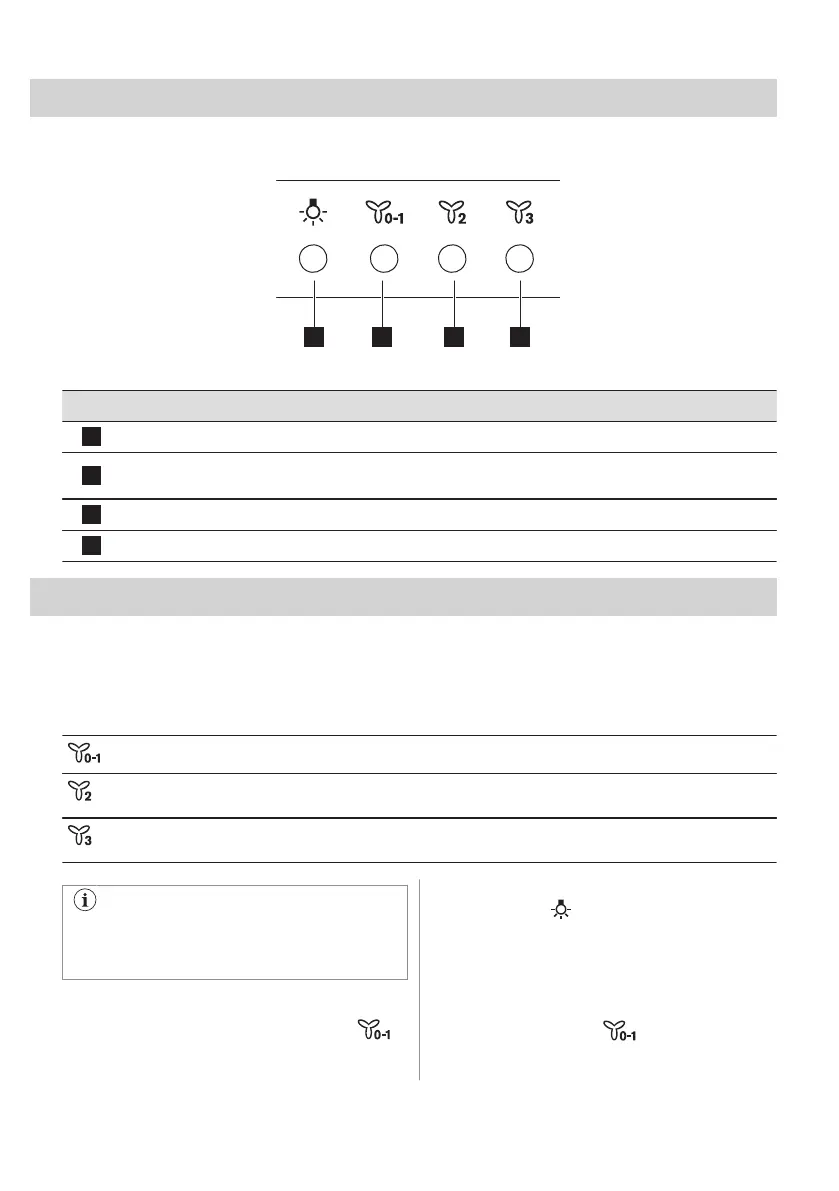 0-1 2 3

0-1

2

3

0-1

0-1